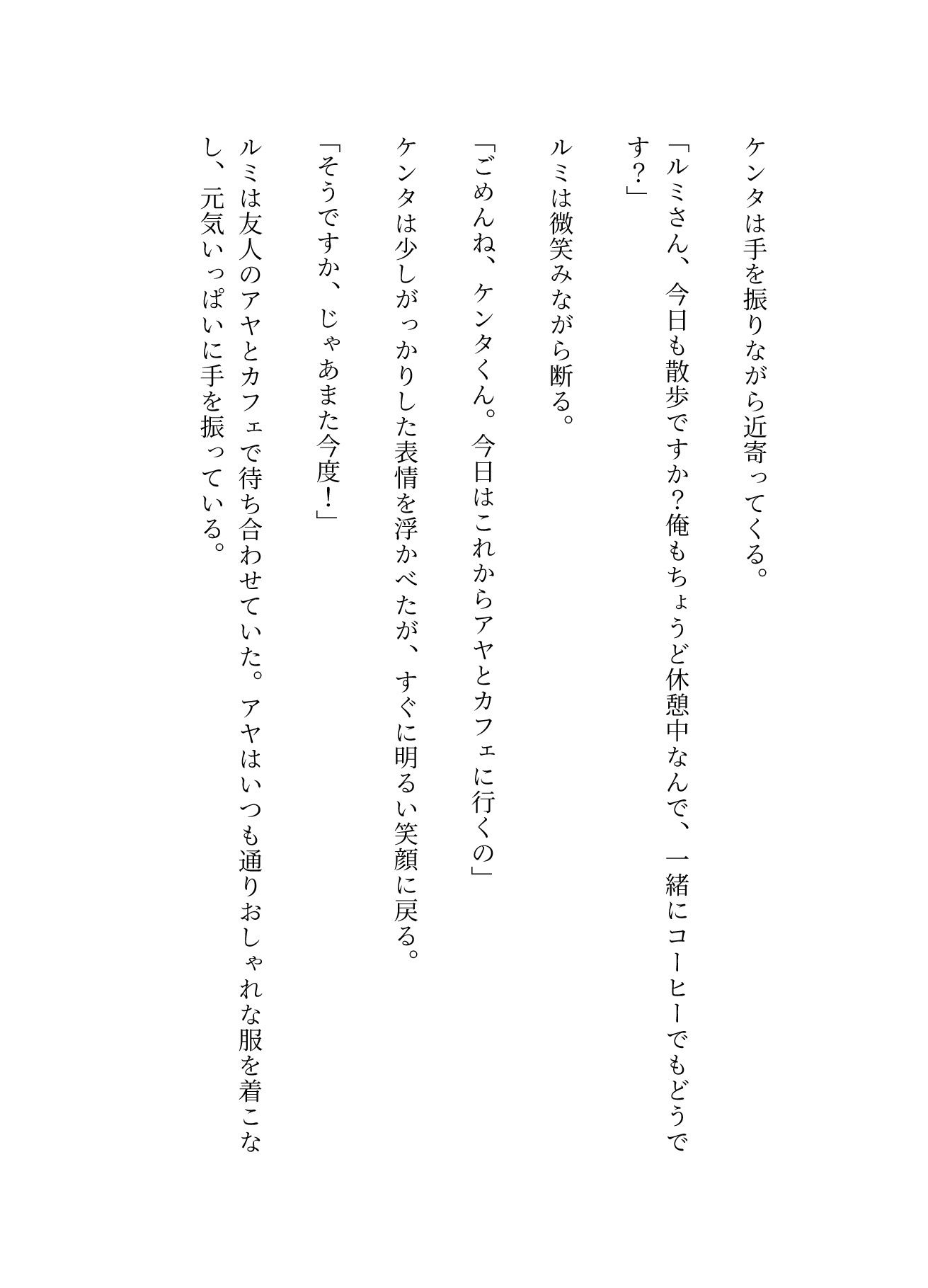 ケンタは手を振りながら近寄ってくる。

「ルミさん、今日も散歩ですか?俺もちょうど休憩中なんで、一緒にコーヒーでもどうです?」

ルミは微笑みながら断る。

「ごめんね、ケンタくん。今日はこれからアヤとカフェに行くの」

ケンタは少しがっかりした表情を浮かべたが、すぐに明るい笑顔に戻る。

「そうですか、じゃあまた今度!」

ルミは友人のアヤとカフェで待ち合わせていた。アヤはいつも通りおしゃれな服を着こなし、元気いっぱいに手を振っている。